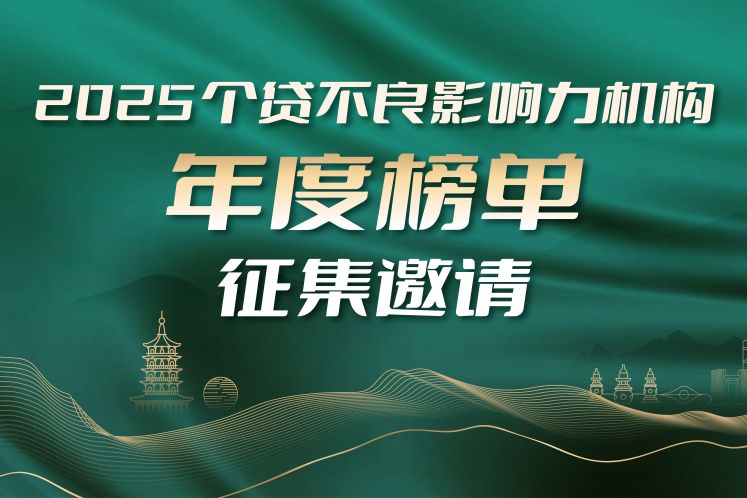 2025个贷不良影响力机构

年度榜单

征集邀请